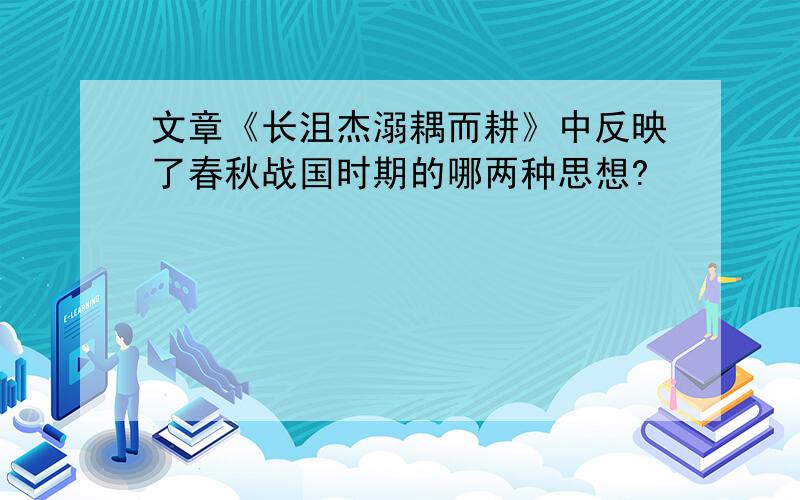 文章《长沮杰溺耦而耕》中反映了春秋战国时期的哪两种思想?

E-LEARNING